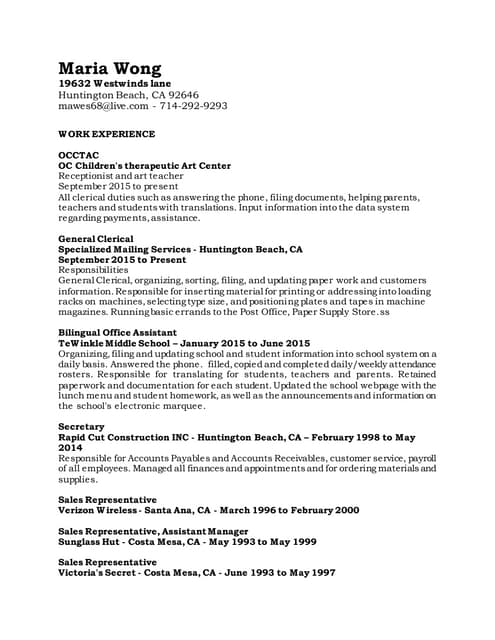 Maria Wong
19632 Westwinds lane
Huntington Beach, CA 92646
mawes68@live.com - 714-292-9293

WORK EXPERIENCE

OCCTAC
OC Children's therapeutic Art Center
Receptionist and art teacher
September 2015 to present
All clerical duties such as answering the phone, filing documents, helping parents, teachers and students with translations. Input information into the data system regarding payments, assistance.

General Clerical
Specialized Mailing Services - Huntington Beach, CA
September 2015 to Present
Responsibilities
General Clerical, organizing, sorting, filing, and updating paper work and customers information. Responsible for inserting material for printing or addressing into loading racks on machines, selecting type size, and positioning plates and tapes in machine magazines. Running basic errands to the Post Office, Paper Supply Store.ss

Bilingual Office Assistant
TeWinkle Middle School – January 2015 to June 2015
Organizing, filing and updating school and student information into school system on a daily basis. Answered the phone. filled, copied and completed daily/weekly attendance rosters. Responsible for translating for students, teachers and parents. Retained paperwork and documentation for each student. Updated the school webpage with the lunch menu and student homework, as well as the announcements and information on the school's electronic marquee.

Secretary
Rapid Cut Construction INC - Huntington Beach, CA – February 1998 to May 2014
Responsible for Accounts Payables and Accounts Receivables, customer service, payroll of all employees. Managed all finances and appointments and for ordering materials and supplies.

Sales Representative
Verizon Wireless - Santa Ana, CA - March 1996 to February 2000

Sales Representative, Assistant Manager
Sunglass Hut - Costa Mesa, CA - May 1993 to May 1999

Sales Representative
Victoria's Secret - Costa Mesa, CA - June 1993 to May 1997